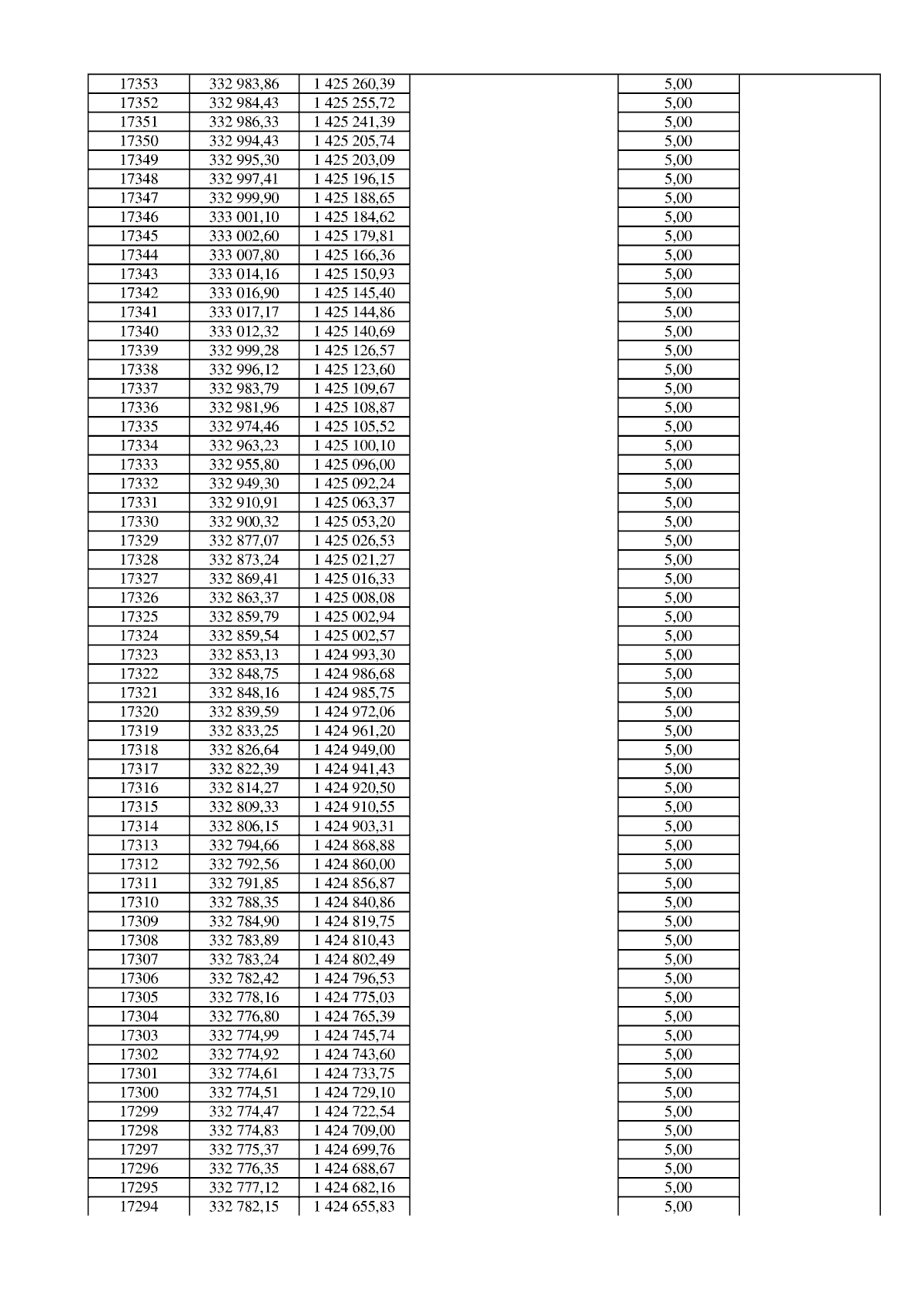 | 17353 | 332 983,86 | 1 425 260,39 |  | 5,00 |  |
|---|---|---|---|---|---|
| 17352 | 332 984,43 | 1 425 255,72 |  | 5,00 |  |
| 17351 | 332 986,33 | 1 425 241,39 |  | 5,00 |  |
| 17350 | 332 994,43 | 1 425 205,74 |  | 5,00 |  |
| 17349 | 332 995,30 | 1 425 203,09 |  | 5,00 |  |
| 17348 | 332 997,41 | 1 425 196,15 |  | 5,00 |  |
| 17347 | 332 999,90 | 1 425 188,65 |  | 5,00 |  |
| 17346 | 333 001,10 | 1 425 184,62 |  | 5,00 |  |
| 17345 | 333 002,60 | 1 425 179,81 |  | 5,00 |  |
| 17344 | 333 007,80 | 1 425 166,36 |  | 5,00 |  |
| 17343 | 333 014,16 | 1 425 150,93 |  | 5,00 |  |
| 17342 | 333 016,90 | 1 425 145,40 |  | 5,00 |  |
| 17341 | 333 017,17 | 1 425 144,86 |  | 5,00 |  |
| 17340 | 333 012,32 | 1 425 140,69 |  | 5,00 |  |
| 17339 | 332 999,28 | 1 425 126,57 |  | 5,00 |  |
| 17338 | 332 996,12 | 1 425 123,60 |  | 5,00 |  |
| 17337 | 332 983,79 | 1 425 109,67 |  | 5,00 |  |
| 17336 | 332 981,96 | 1 425 108,87 |  | 5,00 |  |
| 17335 | 332 974,46 | 1 425 105,52 |  | 5,00 |  |
| 17334 | 332 963,23 | 1 425 100,10 |  | 5,00 |  |
| 17333 | 332 955,80 | 1 425 096,00 |  | 5,00 |  |
| 17332 | 332 949,30 | 1 425 092,24 |  | 5,00 |  |
| 17331 | 332 910,91 | 1 425 063,37 |  | 5,00 |  |
| 17330 | 332 900,32 | 1 425 053,20 |  | 5,00 |  |
| 17329 | 332 877,07 | 1 425 026,53 |  | 5,00 |  |
| 17328 | 332 873,24 | 1 425 021,27 |  | 5,00 |  |
| 17327 | 332 869,41 | 1 425 016,33 |  | 5,00 |  |
| 17326 | 332 863,37 | 1 425 008,08 |  | 5,00 |  |
| 17325 | 332 859,79 | 1 425 002,94 |  | 5,00 |  |
| 17324 | 332 859,54 | 1 425 002,57 |  | 5,00 |  |
| 17323 | 332 853,13 | 1 424 993,30 |  | 5,00 |  |
| 17322 | 332 848,75 | 1 424 986,68 |  | 5,00 |  |
| 17321 | 332 848,16 | 1 424 985,75 |  | 5,00 |  |
| 17320 | 332 839,59 | 1 424 972,06 |  | 5,00 |  |
| 17319 | 332 833,25 | 1 424 961,20 |  | 5,00 |  |
| 17318 | 332 826,64 | 1 424 949,00 |  | 5,00 |  |
| 17317 | 332 822,39 | 1 424 941,43 |  | 5,00 |  |
| 17316 | 332 814,27 | 1 424 920,50 |  | 5,00 |  |
| 17315 | 332 809,33 | 1 424 910,55 |  | 5,00 |  |
| 17314 | 332 806,15 | 1 424 903,31 |  | 5,00 |  |
| 17313 | 332 794,66 | 1 424 868,88 |  | 5,00 |  |
| 17312 | 332 792,56 | 1 424 860,00 |  | 5,00 |  |
| 17311 | 332 791,85 | 1 424 856,87 |  | 5,00 |  |
| 17310 | 332 788,35 | 1 424 840,86 |  | 5,00 |  |
| 17309 | 332 784,90 | 1 424 819,75 |  | 5,00 |  |
| 17308 | 332 783,89 | 1 424 810,43 |  | 5,00 |  |
| 17307 | 332 783,24 | 1 424 802,49 |  | 5,00 |  |
| 17306 | 332 782,42 | 1 424 796,53 |  | 5,00 |  |
| 17305 | 332 778,16 | 1 424 775,03 |  | 5,00 |  |
| 17304 | 332 776,80 | 1 424 765,39 |  | 5,00 |  |
| 17303 | 332 774,99 | 1 424 745,74 |  | 5,00 |  |
| 17302 | 332 774,92 | 1 424 743,60 |  | 5,00 |  |
| 17301 | 332 774,61 | 1 424 733,75 |  | 5,00 |  |
| 17300 | 332 774,51 | 1 424 729,10 |  | 5,00 |  |
| 17299 | 332 774,47 | 1 424 722,54 |  | 5,00 |  |
| 17298 | 332 774,83 | 1 424 709,00 |  | 5,00 |  |
| 17297 | 332 775,37 | 1 424 699,76 |  | 5,00 |  |
| 17296 | 332 776,35 | 1 424 688,67 |  | 5,00 |  |
| 17295 | 332 777,12 | 1 424 682,16 |  | 5,00 |  |
| 17294 | 332 782,15 | 1 424 655,83 |  | 5,00 |  |